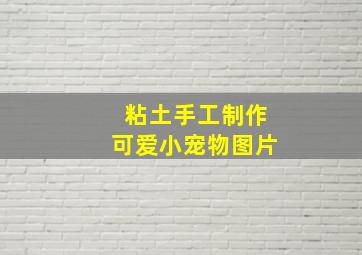 粘土手工制作
可爱小宠物图片